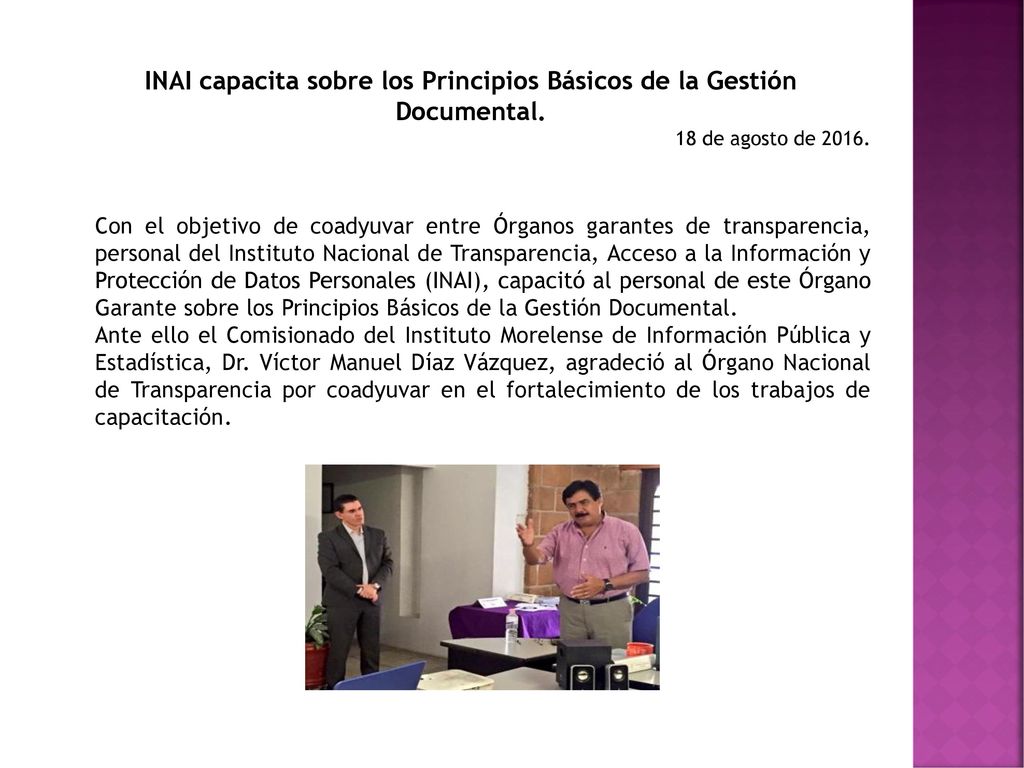 INAI capacita sobre los Principios Básicos de la Gestión Documental.

18 de agosto de 2016.

Con el objetivo de coadyuvar entre Órganos garantes de transparencia, personal del Instituto Nacional de Transparencia, Acceso a la Información y Protección de Datos Personales (INAI), capacitó al personal de este Órgano Garante sobre los Principios Básicos de la Gestión Documental.
Ante ello el Comisionado del Instituto Morelense de Información Pública y Estadística, Dr. Víctor Manuel Díaz Vázquez, agradeció al Órgano Nacional de Transparencia por coadyuvar en el fortalecimiento de los trabajos de capacitación.